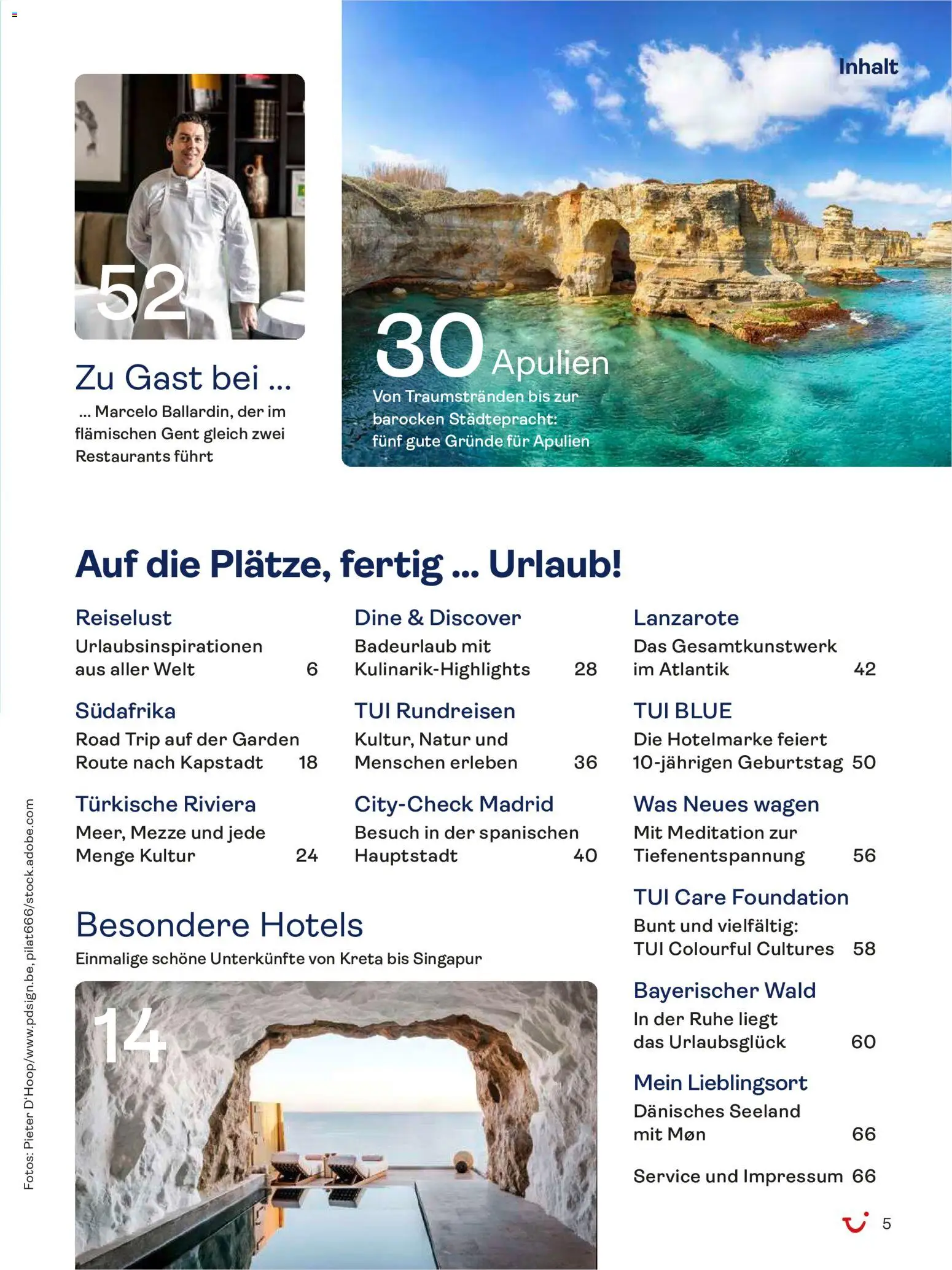 Inhalt

52

Zu Gast bei ...

... Marcelo Ballardin, der im flämischen Gent gleich zwei Restaurants führt

30 Apulien

Von Traumstränden bis zur barocken Städtepracht: fünf gute Gründe für Apulien

Auf die Plätze, fertig ... Urlaub!

Reiselust
Urlaubsinspirationen aus aller Welt 6

Südafrika
Road Trip auf der Garden Route nach Kapstadt 18

Türkische Riviera
Meer, Mezze und jede Menge Kultur 24

Dine & Discover
Badeurlaub mit Kulinarik-Highlights 28

TUI Rundreisen
Kultur, Natur und Menschen erleben 36

City-Check Madrid
Besuch in der spanischen Hauptstadt 40

Lanzarote
Das Gesamtkunstwerk im Atlantik 42

TUI BLUE
Die Hotelmarke feiert 10-jährigen Geburtstag 50

Was Neues wagen
Mit Meditation zur Tiefenentspannung 56

TUI Care Foundation
Bunt und vielfältig: TUI Colourful Cultures 58

Bayerischer Wald
In der Ruhe liegt das Urlaubsglück 60

Mein Lieblingsort
Dänisches Seeland mit Møn 66

Service und Impressum 66

Besondere Hotels
Einmalige schöne Unterkünfte von Kreta bis Singapur

14

Fotos: Pieter D'Hoop/www.pdsign.be, pilat666/stock.adobe.com

5